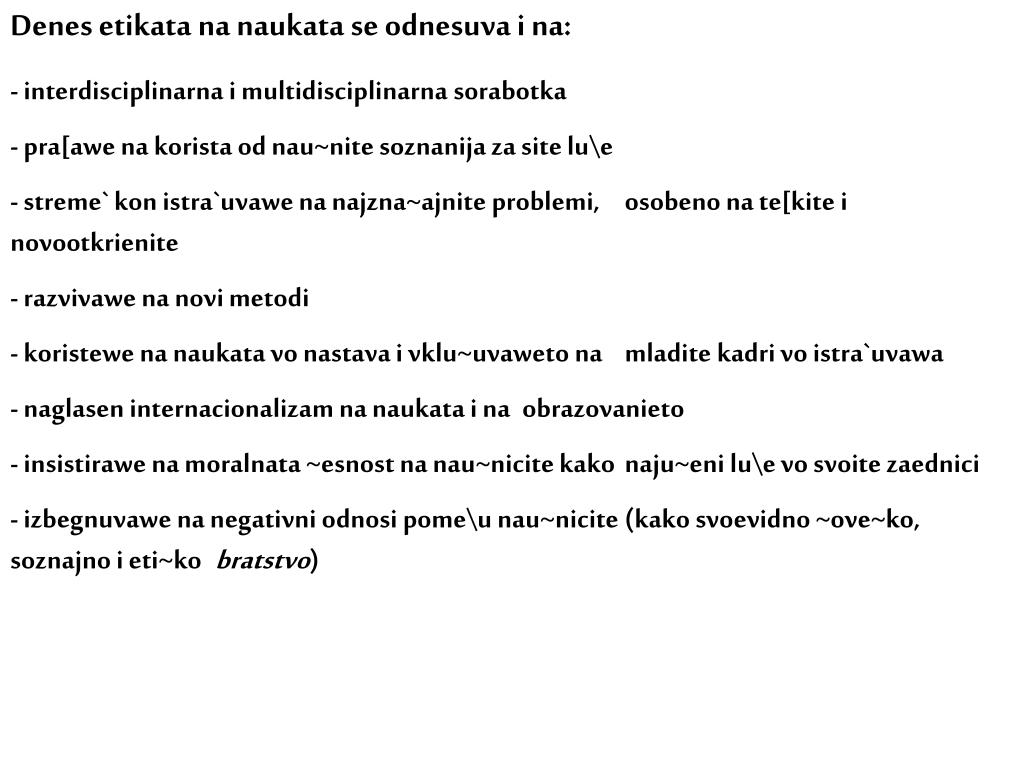 Denes etikata na naukata se odnesuva i na:

- interdisciplinarna i multidisciplinarna sorabotka

- pra[awe na korista od nau~nite soznanija za site lu\e

- streme` kon istra`uvawe na najzna~ajnite problemi, osobeno na te[kite i novootkrienite

- razvivawe na novi metodi

- koristewe na naukata vo nastava i vklu~uvaweto na mladite kadri vo istra`uvawa

- naglasen internacionalizam na naukata i na obrazovanieto

- insistirawe na moralnata ~esnost na nau~nicite kako naju~eni lu\e vo svoite zaednici

- izbegnuvawe na negativni odnosi pome\u nau~nicite (kako svoevidno ~ove~ko, soznajno i eti~ko bratstvo)